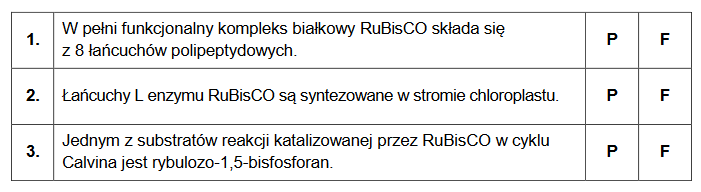 | | | | |
|---|---|---|---|
| 1. | W pełni funkcjonalny kompleks białkowy RuBisCO składa się z 8 łańcuchów polipeptydowych. | P | F |
| 2. | Łańcuchy L enzymu RuBisCO są syntezowane w stromie chloroplastu. | P | F |
| 3. | Jednym z substratów reakcji katalizowanej przez RuBisCO w cyklu Calvina jest rybulozo-1,5-bisfosforan. | P | F |